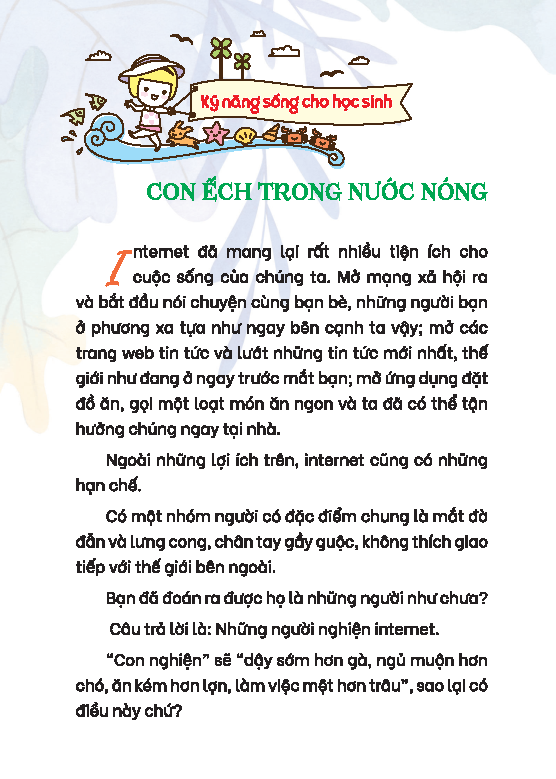 Kỹ năng sống cho học sinh

CON ẾCH TRONG NƯỚC NÓNG

Internet đã mang lại rất nhiều tiện ích cho cuộc sống của chúng ta. Mở mạng xã hội ra và bắt đầu nói chuyện cùng bạn bè, những người bạn ở phương xa tựa như ngay bên cạnh ta vậy; mở các trang web tin tức và lướt những tin tức mới nhất, thế giới như đang ở ngay trước mắt bạn; mở ứng dụng đặt đồ ăn, gọi một loạt món ăn ngon và ta đã có thể tận hưởng chúng ngay tại nhà.

Ngoài những lợi ích trên, internet cũng có những hạn chế.

Có một nhóm người có đặc điểm chung là mắt đờ đẫn và lưng cong, chân tay gầy guộc, không thích giao tiếp với thế giới bên ngoài.

Bạn đã đoán ra được họ là những người như chưa?

Câu trả lời là: Những người nghiện internet.

"Con nghiện" sẽ "dậy sớm hơn gà, ngủ muộn hơn chó, ăn kém hơn lợn, làm việc mệt hơn trâu", sao lại có điều này chứ?